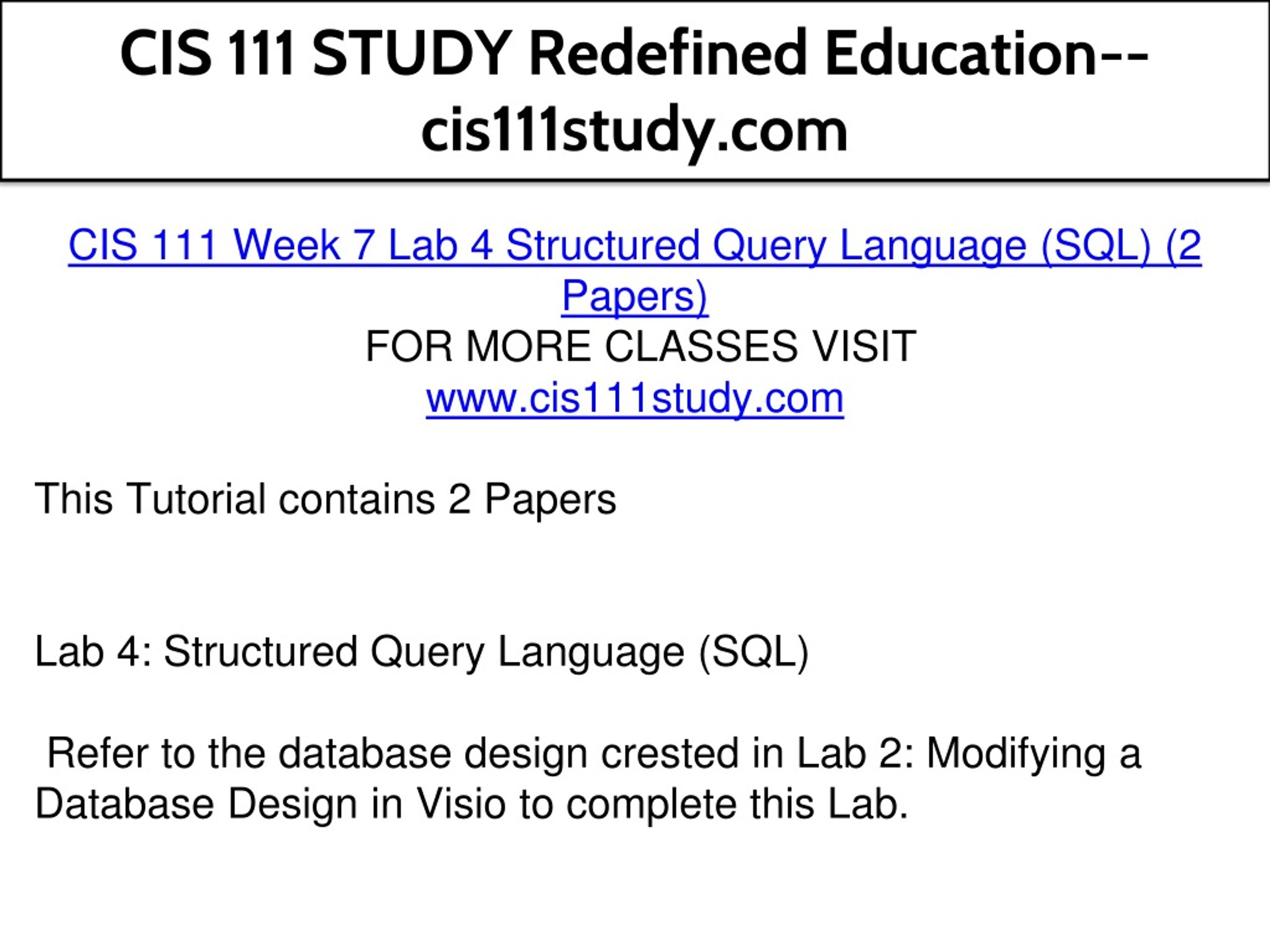 CIS 111 STUDY Redefined Education--cis111study.com

CIS 111 Week 7 Lab 4 Structured Query Language (SQL) (2 Papers)
FOR MORE CLASSES VISIT
www.cis111study.com

This Tutorial contains 2 Papers

Lab 4: Structured Query Language (SQL)

Refer to the database design crested in Lab 2: Modifying a Database Design in Visio to complete this Lab.